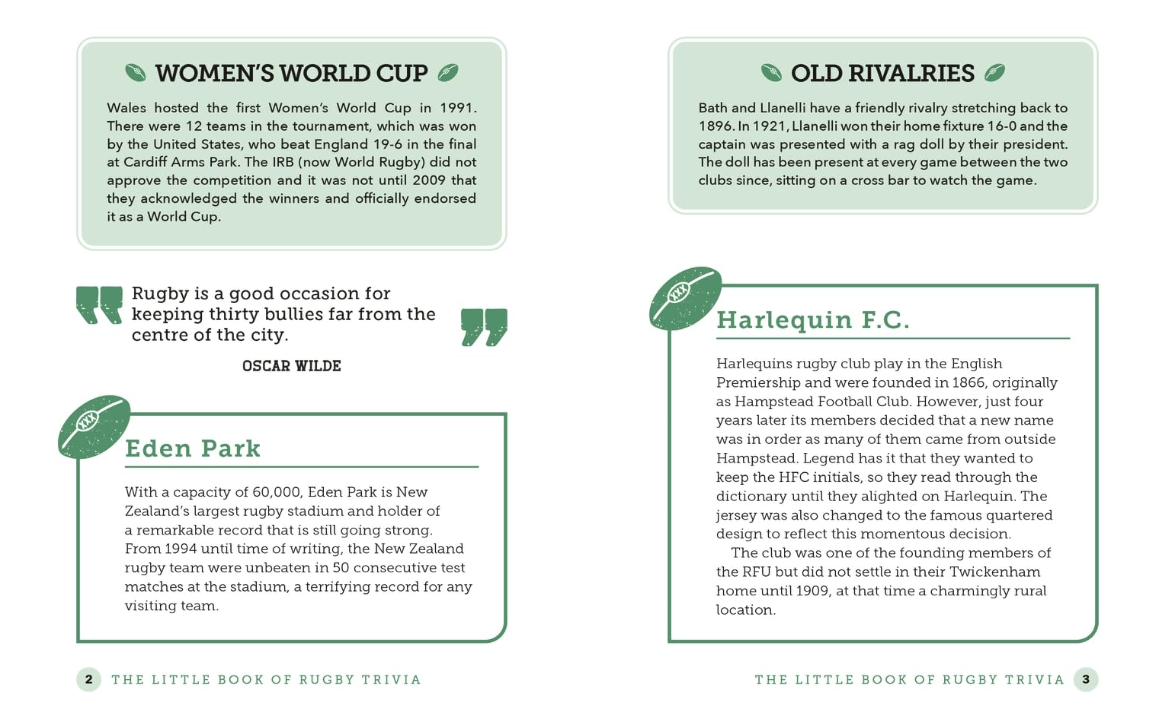 WOMEN'S WORLD CUP

Wales hosted the first Women's World Cup in 1991. There were 12 teams in the tournament, which was won by the United States, who beat England 19-6 in the final at Cardiff Arms Park. The IRB (now World Rugby) did not approve the competition and it was not until 2009 that they acknowledged the winners and officially endorsed it as a World Cup.

Rugby is a good occasion for keeping thirty bullies far from the centre of the city.

OSCAR WILDE

Eden Park

With a capacity of 60,000, Eden Park is New Zealand's largest rugby stadium and holder of a remarkable record that is still going strong. From 1994 until time of writing, the New Zealand rugby team were unbeaten in 50 consecutive test matches at the stadium, a terrifying record for any visiting team.

2 THE LITTLE BOOK OF RUGBY TRIVIA

OLD RIVALRIES

Bath and Llanelli have a friendly rivalry stretching back to 1896. In 1921, Llanelli won their home fixture 16-0 and the captain was presented with a rag doll by their president. The doll has been present at every game between the two clubs since, sitting on a cross bar to watch the game.

Harlequin F.C.

Harlequins rugby club play in the English Premiership and were founded in 1866, originally as Hampstead Football Club. However, just four years later its members decided that a new name was in order as many of them came from outside Hampstead. Legend has it that they wanted to keep the HFC initials, so they read through the dictionary until they alighted on Harlequin. The jersey was also changed to the famous quartered design to reflect this momentous decision.

The club was one of the founding members of the RFU but did not settle in their Twickenham home until 1909, at that time a charmingly rural location.

THE LITTLE BOOK OF RUGBY TRIVIA 3